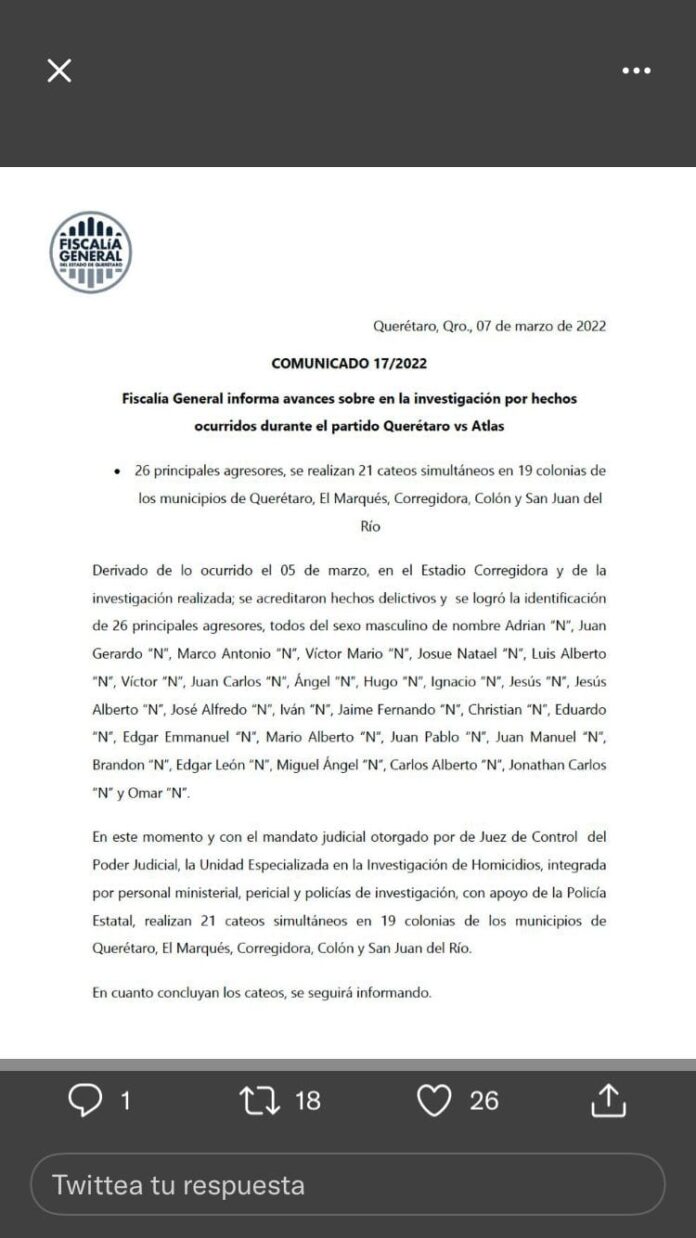 FISCALÍA GENERAL DEL ESTADO DE QUERÉTARO

Querétaro, Qro., 07 de marzo de 2022

COMUNICADO 17/2022

Fiscalía General informa avances sobre en la investigación por hechos ocurridos durante el partido Querétaro vs Atlas

• 26 principales agresores, se realizan 21 cateos simultáneos en 19 colonias de los municipios de Querétaro, El Marqués, Corregidora, Colón y San Juan del Río

Derivado de lo ocurrido el 05 de marzo, en el Estadio Corregidora y de la investigación realizada; se acreditaron hechos delictivos y se logró la identificación de 26 principales agresores, todos del sexo masculino de nombre Adrian "N", Juan Gerardo "N", Marco Antonio "N", Víctor Mario "N", Josue Natael "N", Luis Alberto "N", Víctor "N", Juan Carlos "N", Ángel "N", Hugo "N", Ignacio "N", Jesús "N", Jesús Alberto "N", José Alfredo "N", Iván "N", Jaime Fernando "N", Christian "N", Eduardo "N", Edgar Emmanuel "N", Mario Alberto "N", Juan Pablo "N", Juan Manuel "N", Brandon "N", Edgar León "N", Miguel Ángel "N", Carlos Alberto "N", Jonathan Carlos "N" y Omar "N".

En este momento y con el mandato judicial otorgado por de Juez de Control del Poder Judicial, la Unidad Especializada en la Investigación de Homicidios, integrada por personal ministerial, pericial y policías de investigación, con apoyo de la Policía Estatal, realizan 21 cateos simultáneos en 19 colonias de los municipios de Querétaro, El Marqués, Corregidora, Colón y San Juan del Río.

En cuanto concluyan los cateos, se seguirá informando.

1 18 26

Twittea tu respuesta